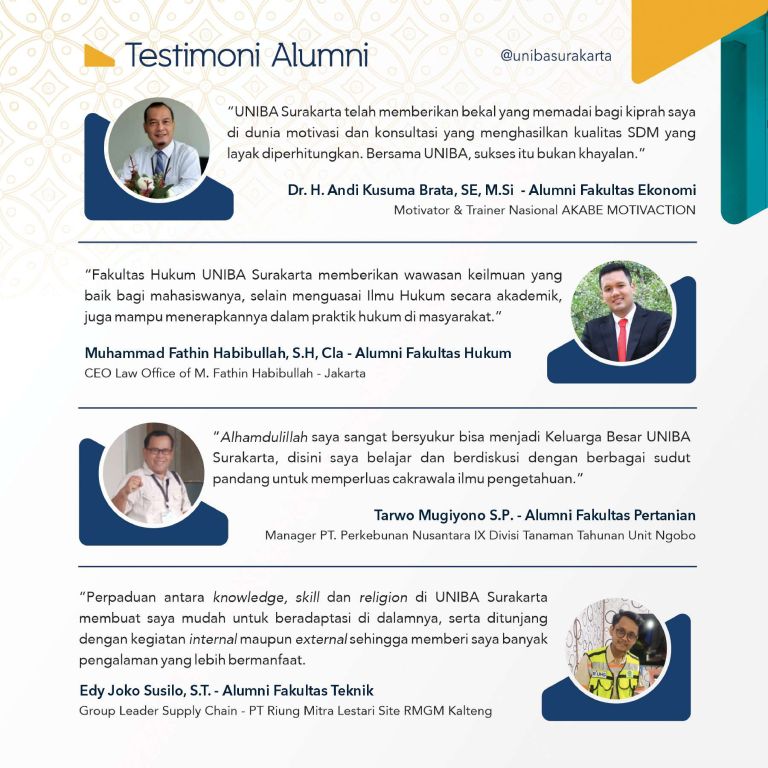 Testimoni Alumni

@unibasurakarta

"UNIBA Surakarta telah memberikan bekal yang memadai bagi kiprah saya di dunia motivasi dan konsultasi yang menghasilkan kualitas SDM yang layak diperhitungkan. Bersama UNIBA, sukses itu bukan khayalan."

Dr. H. Andi Kusuma Brata, SE, M.Si - Alumni Fakultas Ekonomi
Motivator & Trainer Nasional AKABE MOTIVACTION

"Fakultas Hukum UNIBA Surakarta memberikan wawasan keilmuan yang baik bagi mahasiswanya, selain menguasai Ilmu Hukum secara akademik, juga mampu menerapkannya dalam praktik hukum di masyarakat."

Muhammad Fathin Habibullah, S.H, Cla - Alumni Fakultas Hukum
CEO Law Office of M. Fathin Habibullah - Jakarta

"Alhamdulillah saya sangat bersyukur bisa menjadi Keluarga Besar UNIBA Surakarta, disini saya belajar dan berdiskusi dengan berbagai sudut pandang untuk memperluas cakrawala ilmu pengetahuan."

Tarwo Mugiyono S.P. - Alumni Fakultas Pertanian
Manager PT. Perkebunan Nusantara IX Divisi Tanaman Tahunan Unit Ngobo

"Perpaduan antara knowledge, skill dan religion di UNIBA Surakarta membuat saya mudah untuk beradaptasi di dalamnya, serta ditunjang dengan kegiatan internal maupun external sehingga memberi saya banyak pengalaman yang lebih bermanfaat.

Edy Joko Susilo, S.T. - Alumni Fakultas Teknik
Group Leader Supply Chain - PT Riung Mitra Lestari Site RMGM Kalteng